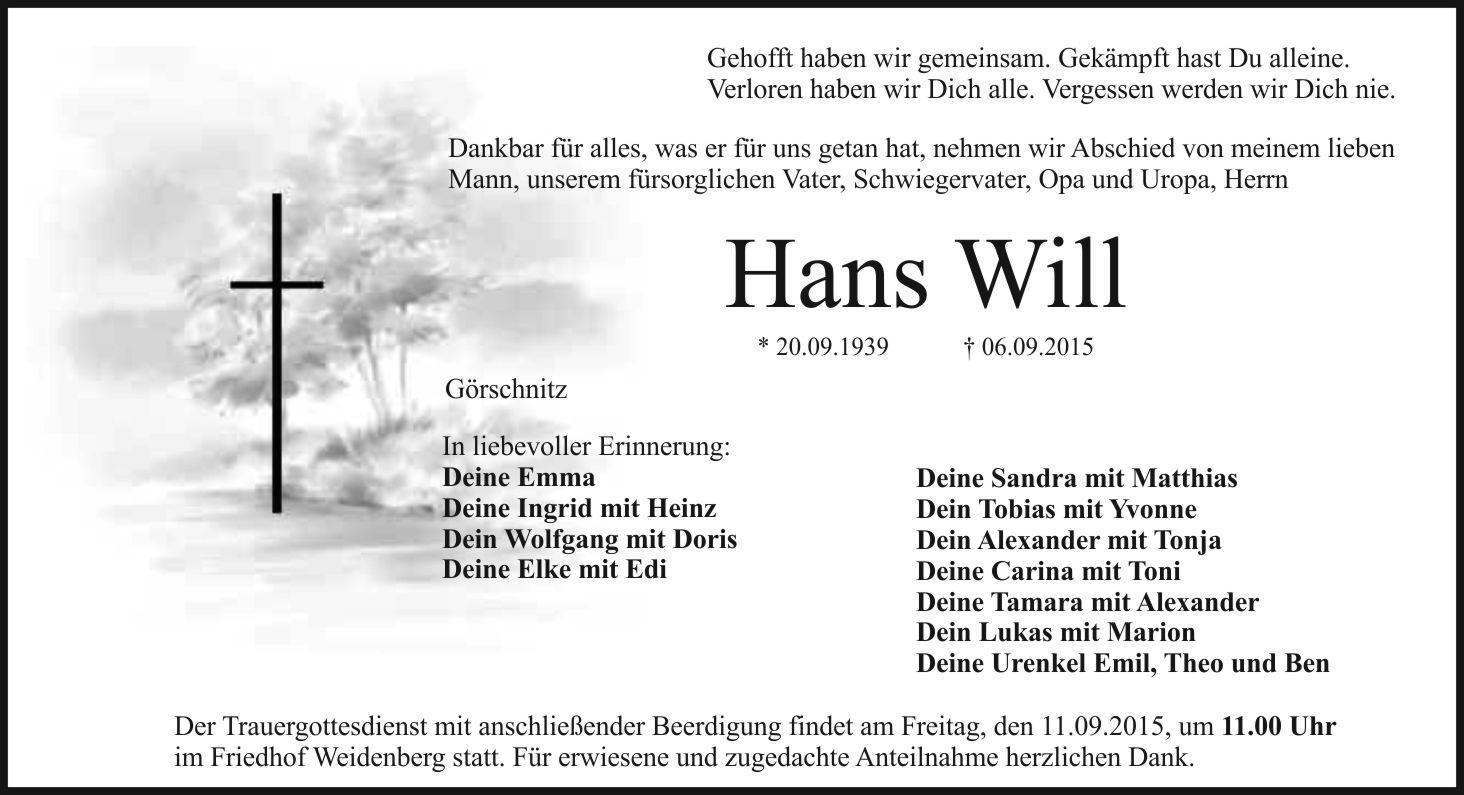 Gehofft haben wir gemeinsam. Gekämpft hast Du alleine.
Verloren haben wir Dich alle. Vergessen werden wir Dich nie.

Dankbar für alles, was er für uns getan hat, nehmen wir Abschied von meinem lieben Mann, unserem fürsorglichen Vater, Schwiegervater, Opa und Uropa, Herrn

Hans Will

* 20.09.1939    † 06.09.2015

Görschnitz

In liebevoller Erinnerung:
Deine Emma
Deine Ingrid mit Heinz
Dein Wolfgang mit Doris
Deine Elke mit Edi

Deine Sandra mit Matthias
Dein Tobias mit Yvonne
Dein Alexander mit Tonja
Deine Carina mit Toni
Deine Tamara mit Alexander
Dein Lukas mit Marion
Deine Urenkel Emil, Theo und Ben

Der Trauergottesdienst mit anschließender Beerdigung findet am Freitag, den 11.09.2015, um 11.00 Uhr im Friedhof Weidenberg statt. Für erwiesene und zugedachte Anteilnahme herzlichen Dank.